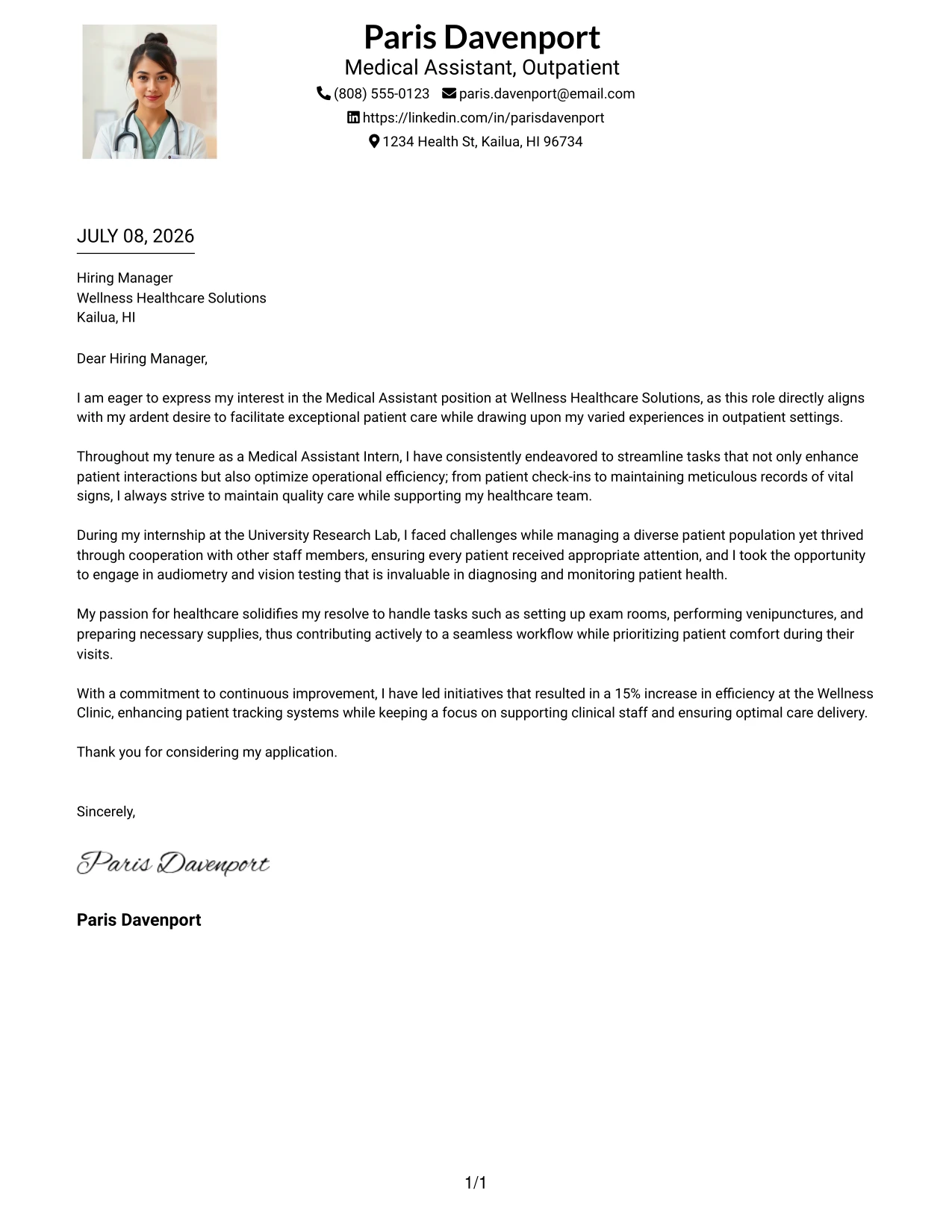 Paris Davenport
Medical Assistant, Outpatient
(808) 555-0123 paris.davenport@email.com
https://linkedin.com/in/parisdavenport
1234 Health St, Kailua, HI 96734

JULY 08, 2026

Hiring Manager
Wellness Healthcare Solutions
Kailua, HI

Dear Hiring Manager,

I am eager to express my interest in the Medical Assistant position at Wellness Healthcare Solutions, as this role directly aligns with my ardent desire to facilitate exceptional patient care while drawing upon my varied experiences in outpatient settings.

Throughout my tenure as a Medical Assistant Intern, I have consistently endeavored to streamline tasks that not only enhance patient interactions but also optimize operational efficiency; from patient check-ins to maintaining meticulous records of vital signs, I always strive to maintain quality care while supporting my healthcare team.

During my internship at the University Research Lab, I faced challenges while managing a diverse patient population yet thrived through cooperation with other staff members, ensuring every patient received appropriate attention, and I took the opportunity to engage in audiometry and vision testing that is invaluable in diagnosing and monitoring patient health.

My passion for healthcare solidifies my resolve to handle tasks such as setting up exam rooms, performing venipunctures, and preparing necessary supplies, thus contributing actively to a seamless workflow while prioritizing patient comfort during their visits.

With a commitment to continuous improvement, I have led initiatives that resulted in a 15% increase in efficiency at the Wellness Clinic, enhancing patient tracking systems while keeping a focus on supporting clinical staff and ensuring optimal care delivery.

Thank you for considering my application.

Sincerely,

Paris Davenport

Paris Davenport

1/1